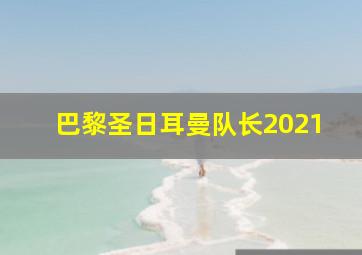 巴黎圣日耳曼队长2021